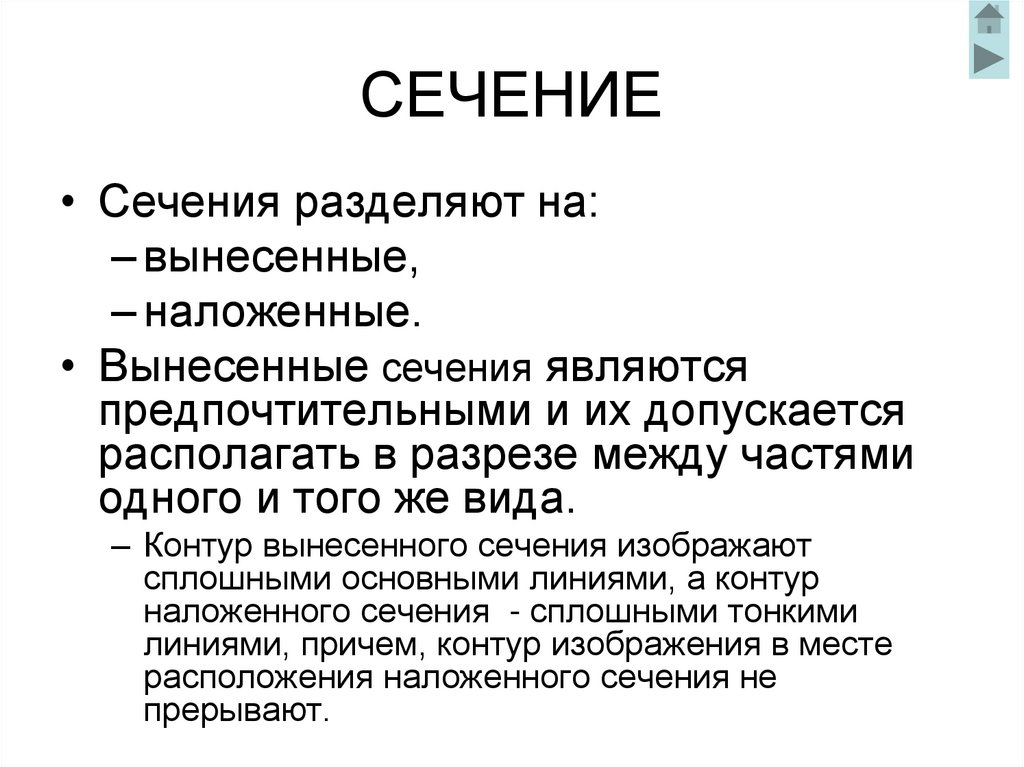 СЕЧЕНИЕ

• Сечения разделяют на:
– вынесенные,
– наложенные.

• Вынесенные сечения являются предпочтительными и их допускается располагать в разрезе между частями одного и того же вида.
– Контур вынесенного сечения изображают сплошными основными линиями, а контур наложенного сечения - сплошными тонкими линиями, причем, контур изображения в месте расположения наложенного сечения не прерывают.